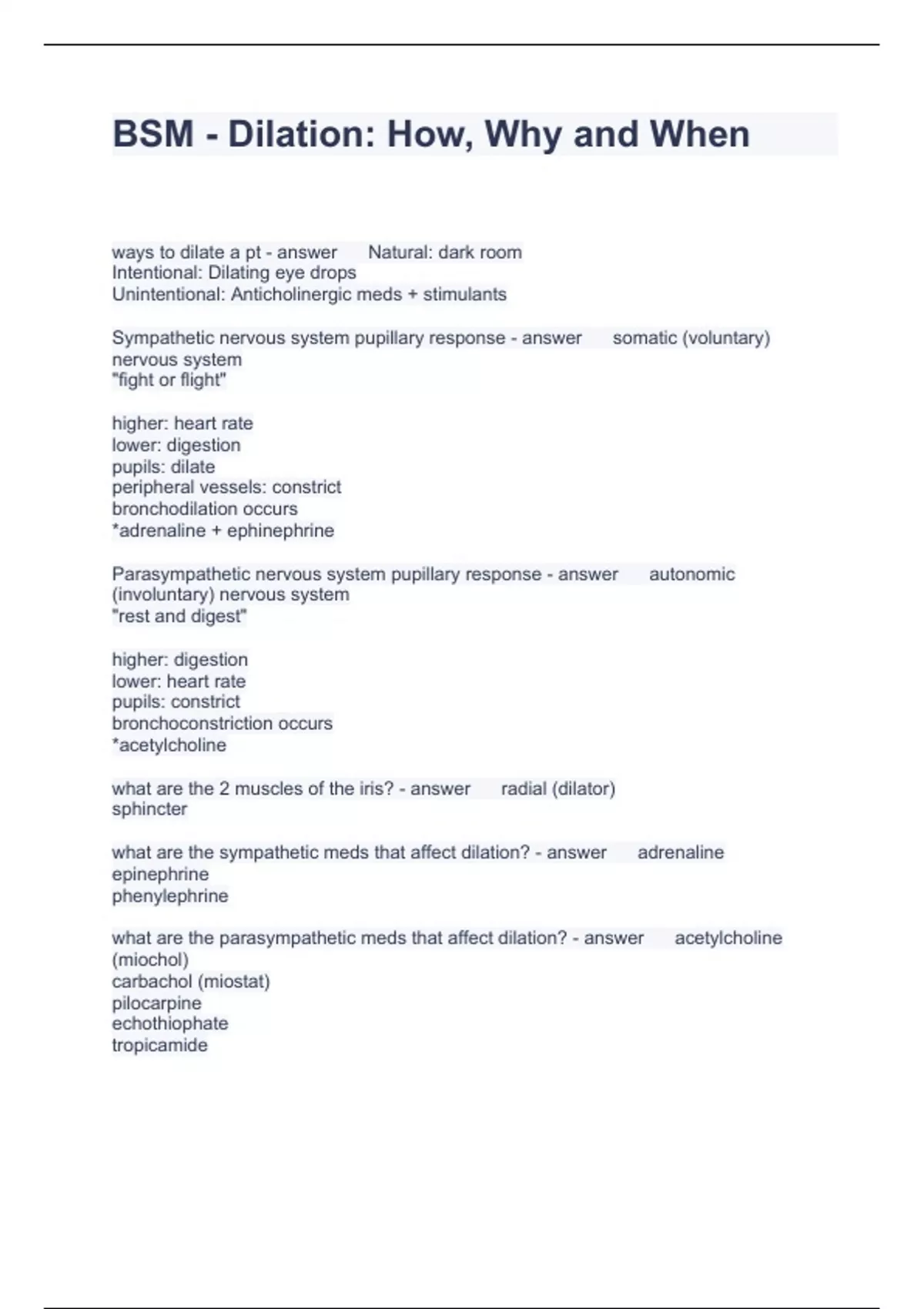 BSM - Dilation: How, Why and When

ways to dilate a pt - answer Natural: dark room
Intentional: Dilating eye drops
Unintentional: Anticholinergic meds + stimulants

Sympathetic nervous system pupillary response - answer somatic (voluntary) nervous system
"fight or flight"

higher: heart rate
lower: digestion
pupils: dilate
peripheral vessels: constrict
bronchodilation occurs
*adrenaline + ephinephrine

Parasympathetic nervous system pupillary response - answer autonomic (involuntary) nervous system
"rest and digest"

higher: digestion
lower: heart rate
pupils: constrict
bronchoconstriction occurs
*acetylcholine

what are the 2 muscles of the iris? - answer radial (dilator)
sphincter

what are the sympathetic meds that affect dilation? - answer adrenaline
epinephrine
phenylephrine

what are the parasympathetic meds that affect dilation? - answer acetylcholine (miochol)
carbachol (miostat)
pilocarpine
echothiophate
tropicamide